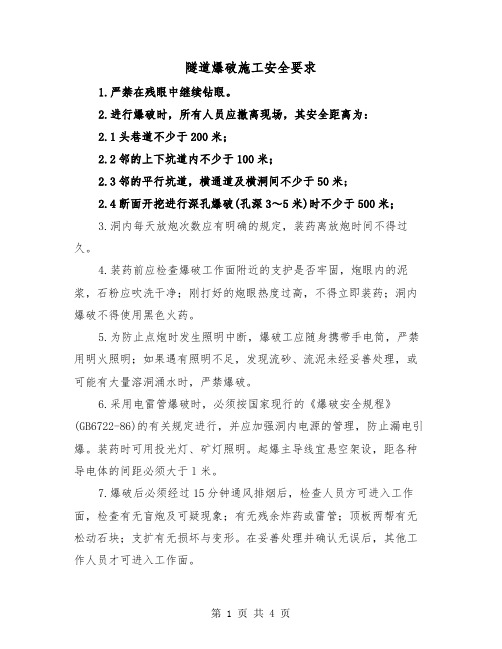 隧道爆破施工安全要求

1.严禁在残眼中继续钻眼。

2.进行爆破时，所有人员应撤离现场，其安全距离为：

2.1头巷道不少于200米；

2.2邻的上下坑道内不少于100米；

2.3邻的平行坑道，横通道及横洞间不少于50米；

2.4断面开挖进行深孔爆破(孔深3～5米)时不少于500米；

3.洞内每天放炮次数应有明确的规定，装药离放炮时间不得过久。

4.装药前应检查爆破工作面附近的支护是否牢固，炮眼内的泥浆，石粉应吹洗干净；刚打好的炮眼热度过高，不得立即装药；洞内爆破不得使用黑色火药。

5.为防止点炮时发生照明中断，爆破工应随身携带手电筒，严禁用明火照明；如果遇有照明不足，发现流砂、流泥未经妥善处理，或可能有大量溶洞涌水时，严禁爆破。

6.采用电雷管爆破时，必须按国家现行的《爆破安全规程》(GB6722-86)的有关规定进行，并应加强洞内电源的管理，防止漏电引爆。装药时可用投光灯、矿灯照明。起爆主导线宜悬空架设，距各种导电体的间距必须大于1米。

7.爆破后必须经过15分钟通风排烟后，检查人员方可进入工作面，检查有无盲炮及可疑现象；有无残余炸药或雷管；顶板两帮有无松动石块；支护有无损坏与变形。在妥善处理并确认无误后，其他工作人员才可进入工作面。

第 1 页 共 4 页